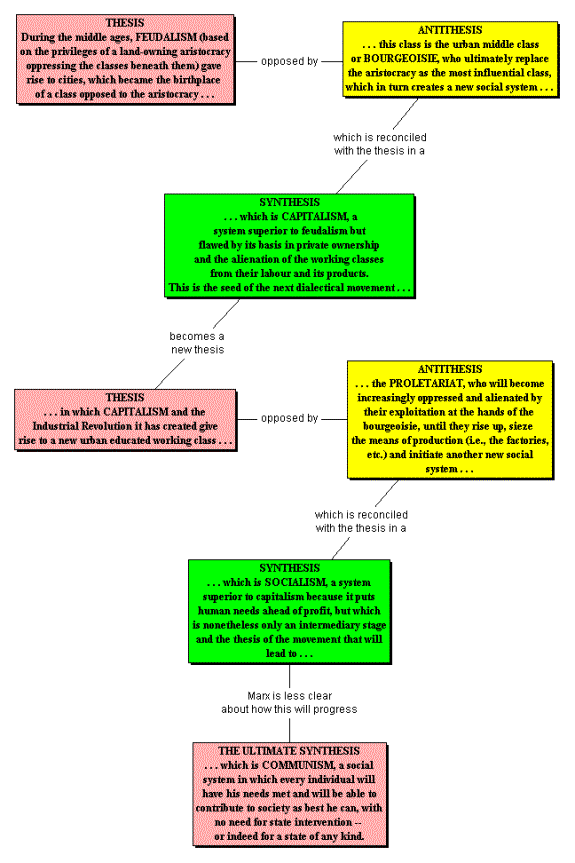 THESIS
During the middle ages, FEUDALISM (based on the privileges of a land-owning aristocracy oppressing the classes beneath them) gave rise to cities, which became the birthplace of a class opposed to the aristocracy . . .

opposed by

ANTITHESIS
. . . this class is the urban middle class or BOURGEOISIE, who ultimately replace the aristocracy as the most influential class, which in turn creates a new social system . . .

which is reconciled with the thesis in a

SYNTHESIS
. . . which is CAPITALISM, a system superior to feudalism but flawed by its basis in private ownership and the alienation of the working classes from their labour and its products. This is the seed of the next dialectical movement . . .

becomes a new thesis

THESIS
. . . in which CAPITALISM and the Industrial Revolution it has created give rise to a new urban educated working class . . .

opposed by

ANTITHESIS
. . . the PROLETARIAT, who will become increasingly oppressed and alienated by their exploitation at the hands of the bourgeoisie, until they rise up, sieze the means of production (i.e., the factories, etc.) and initiate another new social system . . .

which is reconciled with the thesis in a

SYNTHESIS
. . . which is SOCIALISM, a system superior to capitalism because it puts human needs ahead of profit, but which is nonetheless only an intermediary stage and the thesis of the movement that will lead to . . .

Marx is less clear about how this will progress

THE ULTIMATE SYNTHESIS
. . . which is COMMUNISM, a social system in which every individual will have his needs met and will be able to contribute to society as best he can, with no need for state intervention -- or indeed for a state of any kind.